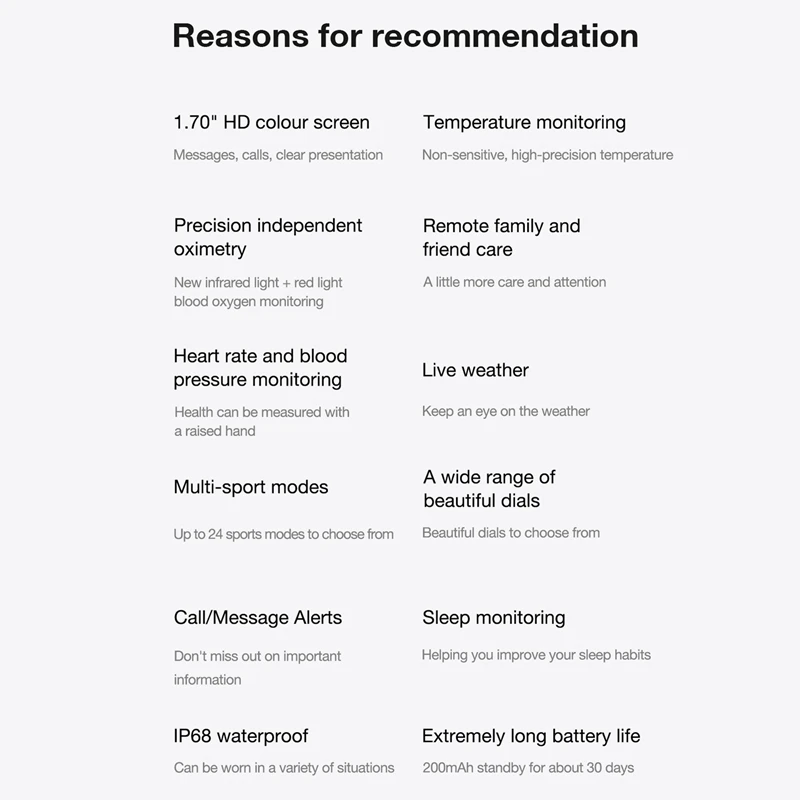 Reasons for recommendation

1.70" HD colour screen

Messages, calls, clear presentation

Precision independent oximetry

New infrared light + red light blood oxygen monitoring

Heart rate and blood pressure monitoring

Health can be measured with a raised hand

Multi-sport modes

Up to 24 sports modes to choose from

Call/Message Alerts

Don't miss out on important information

IP68 waterproof

Can be worn in a variety of situations

Temperature monitoring

Non-sensitive, high-precision temperature

Remote family and friend care

A little more care and attention

Live weather

Keep an eye on the weather

A wide range of beautiful dials

Beautiful dials to choose from

Sleep monitoring

Helping you improve your sleep habits

Extremely long battery life

200mAh standby for about 30 days